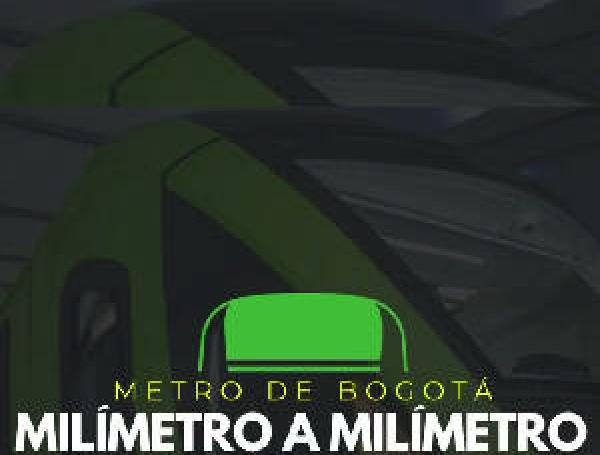 METRO DE BOGOTÁ
MILÍMETRO A MILÍMETRO